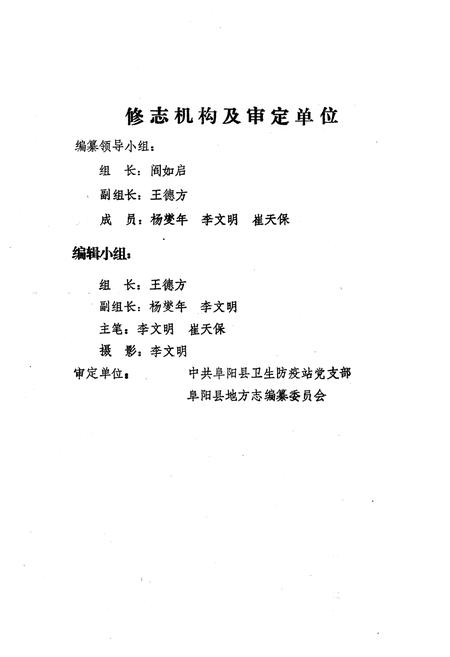 修志机构及审定单位

编纂领导小组：

组　长：阎如启

副组长：王德方

成　员：杨燮年　李文明　崔天保

编辑小组：

组　长：王德方

副组长：杨燮年　李文明

主笔：李文明　崔天保

摄　影：李文明

审定单位：　中共阜阳县卫生防疫站党支部

阜阳县地方志编纂委员会